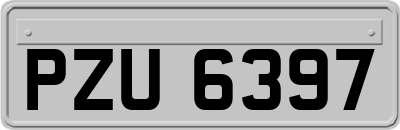 PZU 6397